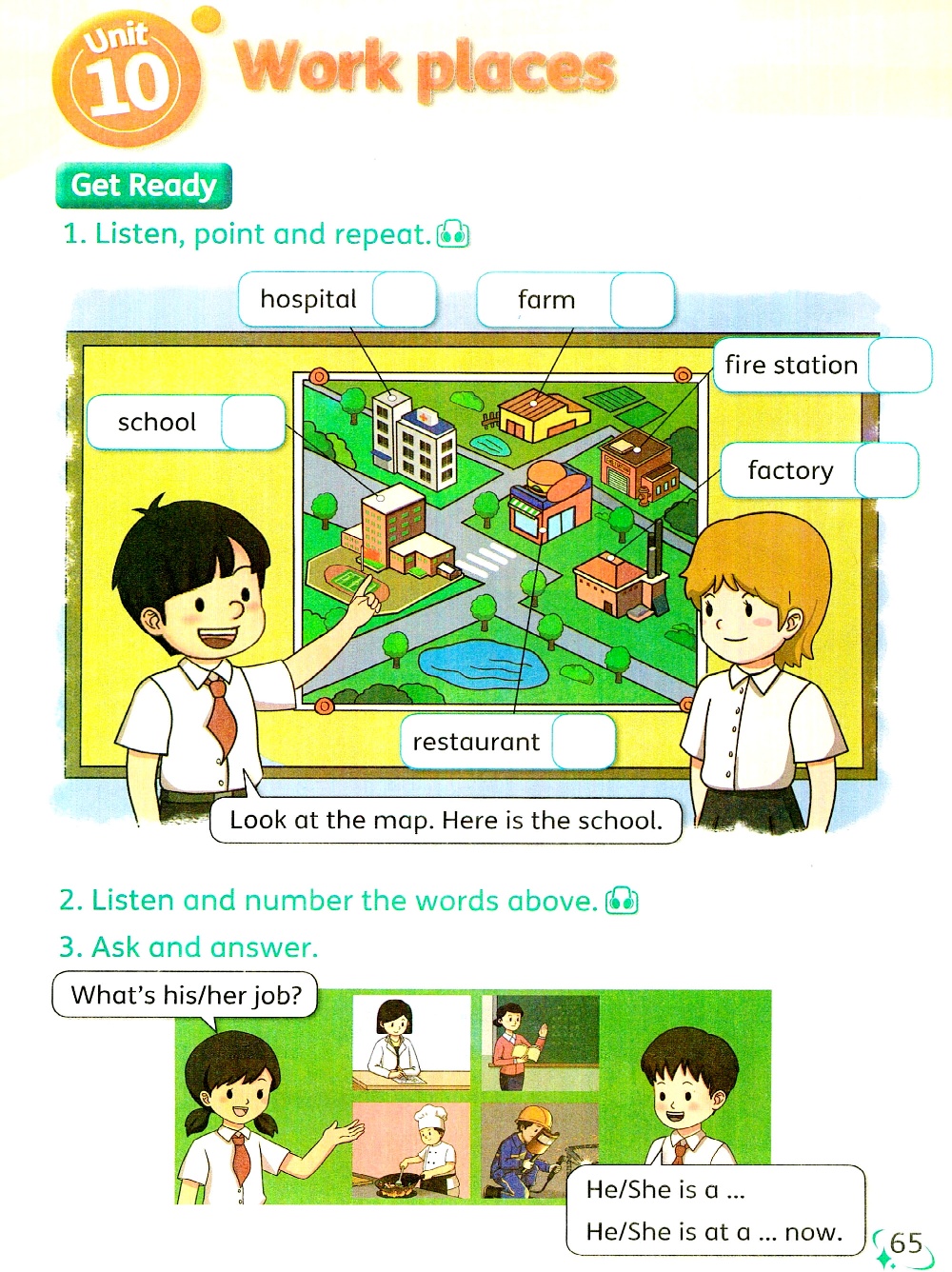 Unit 10 Work places

Get Ready

1. Listen, point and repeat.

hospital

farm

fire station

school

factory

restaurant

Look at the map. Here is the school.

2. Listen and number the words above.

3. Ask and answer.

What's his/her job?

He/She is a ...
He/She is at a ... now.

65